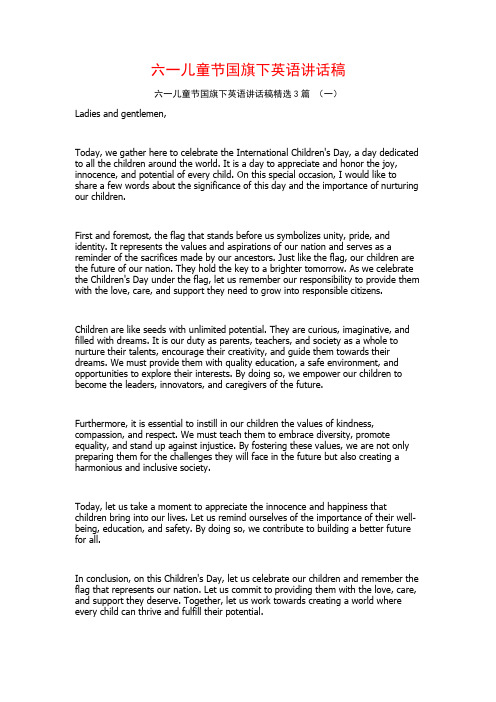 六一儿童节国旗下英语讲话稿

六一儿童节国旗下英语讲话稿精选 3 篇 （一）

Ladies and gentlemen,

Today, we gather here to celebrate the International Children's Day, a day dedicated to all the children around the world. It is a day to appreciate and honor the joy, innocence, and potential of every child. On this special occasion, I would like to share a few words about the significance of this day and the importance of nurturing our children.

First and foremost, the flag that stands before us symbolizes unity, pride, and identity. It represents the values and aspirations of our nation and serves as a reminder of the sacrifices made by our ancestors. Just like the flag, our children are the future of our nation. They hold the key to a brighter tomorrow. As we celebrate the Children's Day under the flag, let us remember our responsibility to provide them with the love, care, and support they need to grow into responsible citizens.

Children are like seeds with unlimited potential. They are curious, imaginative, and filled with dreams. It is our duty as parents, teachers, and society as a whole to nurture their talents, encourage their creativity, and guide them towards their dreams. We must provide them with quality education, a safe environment, and opportunities to explore their interests. By doing so, we empower our children to become the leaders, innovators, and caregivers of the future.

Furthermore, it is essential to instill in our children the values of kindness, compassion, and respect. We must teach them to embrace diversity, promote equality, and stand up against injustice. By fostering these values, we are not only preparing them for the challenges they will face in the future but also creating a harmonious and inclusive society.

Today, let us take a moment to appreciate the innocence and happiness that children bring into our lives. Let us remind ourselves of the importance of their well-being, education, and safety. By doing so, we contribute to building a better future for all.

In conclusion, on this Children's Day, let us celebrate our children and remember the flag that represents our nation. Let us commit to providing them with the love, care, and support they deserve. Together, let us work towards creating a world where every child can thrive and fulfill their potential.